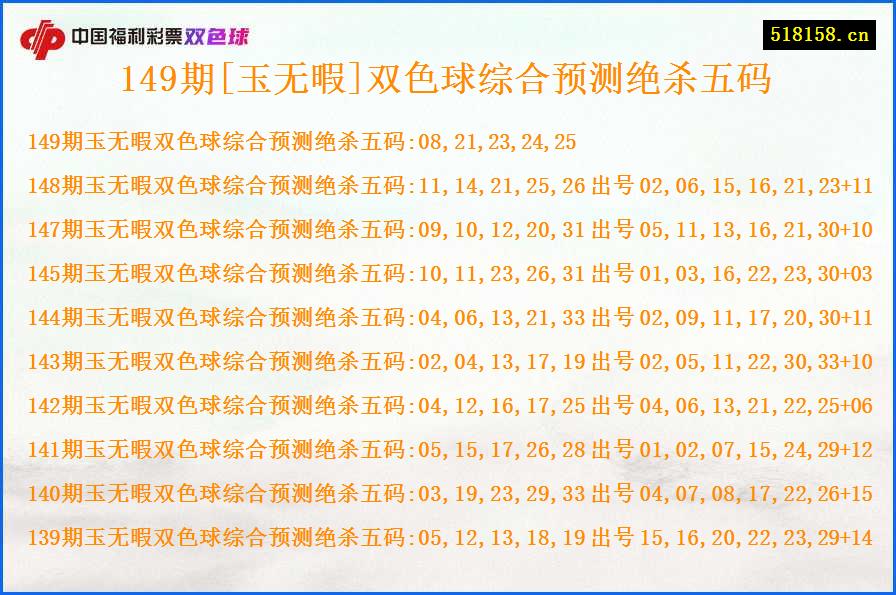 中国福利彩票双色球

518158.cn

149期[玉无暇]双色球综合预测绝杀五码

149期玉无暇双色球综合预测绝杀五码:08,21,23,24,25

148期玉无暇双色球综合预测绝杀五码:11,14,21,25,26 出号 02,06,15,16,21,23+11

147期玉无暇双色球综合预测绝杀五码:09,10,12,20,31 出号 05,11,13,16,21,30+10

145期玉无暇双色球综合预测绝杀五码:10,11,23,26,31 出号 01,03,16,22,23,30+03

144期玉无暇双色球综合预测绝杀五码:04,06,13,21,33 出号 02,09,11,17,20,30+11

143期玉无暇双色球综合预测绝杀五码:02,04,13,17,19 出号 02,05,11,22,30,33+10

142期玉无暇双色球综合预测绝杀五码:04,12,16,17,25 出号 04,06,13,21,22,25+06

141期玉无暇双色球综合预测绝杀五码:05,15,17,26,28 出号 01,02,07,15,24,29+12

140期玉无暇双色球综合预测绝杀五码:03,19,23,29,33 出号 04,07,08,17,22,26+15

139期玉无暇双色球综合预测绝杀五码:05,12,13,18,19 出号 15,16,20,22,23,29+14